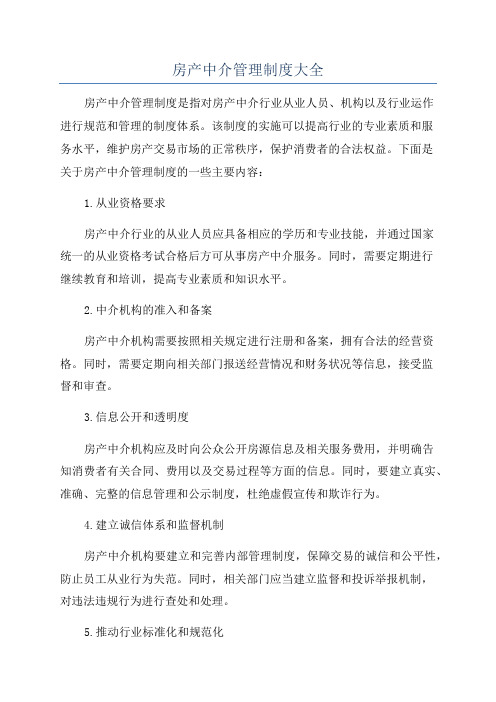 房产中介管理制度大全

房产中介管理制度是指对房产中介行业从业人员、机构以及行业运作进行规范和管理的制度体系。该制度的实施可以提高行业的专业素质和服务水平，维护房产交易市场的正常秩序，保护消费者的合法权益。下面是关于房产中介管理制度的一些主要内容：

1.从业资格要求

房产中介行业的从业人员应具备相应的学历和专业技能，并通过国家统一的从业资格考试合格后方可从事房产中介服务。同时，需要定期进行继续教育和培训，提高专业素质和知识水平。

2.中介机构的准入和备案

房产中介机构需要按照相关规定进行注册和备案，拥有合法的经营资格。同时，需要定期向相关部门报送经营情况和财务状况等信息，接受监督和审查。

3.信息公开和透明度

房产中介机构应及时向公众公开房源信息及相关服务费用，并明确告知消费者有关合同、费用以及交易过程等方面的信息。同时，要建立真实、准确、完整的信息管理和公示制度，杜绝虚假宣传和欺诈行为。

4.建立诚信体系和监督机制

房产中介机构要建立和完善内部管理制度，保障交易的诚信和公平性，防止员工从业行为失范。同时，相关部门应当建立监督和投诉举报机制，对违法违规行为进行查处和处理。

5.推动行业标准化和规范化